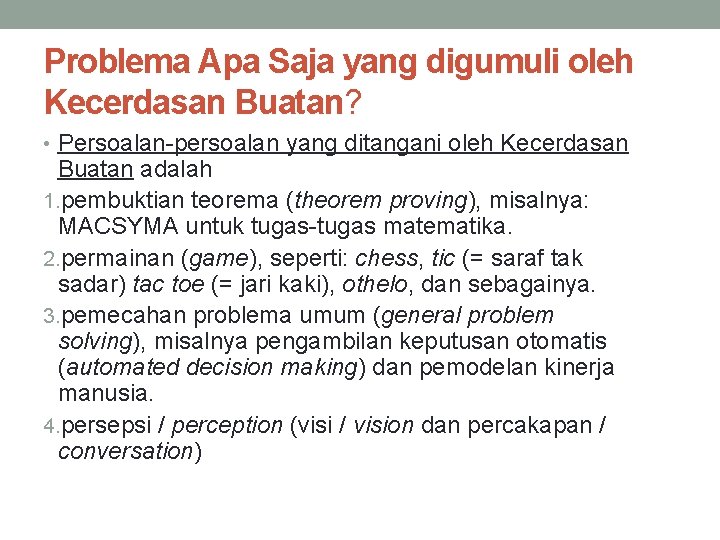 Problema Apa Saja yang digumuli oleh Kecerdasan Buatan?

• Persoalan-persoalan yang ditangani oleh Kecerdasan Buatan adalah

1. pembuktian teorema (theorem proving), misalnya: MACSYMA untuk tugas-tugas matematika.

2. permainan (game), seperti: chess, tic (= saraf tak sadar) tac toe (= jari kaki), othelo, dan sebagainya.

3. pemecahan problema umum (general problem solving), misalnya pengambilan keputusan otomatis (automated decision making) dan pemodelan kinerja manusia.

4. persepsi / perception (visi / vision dan percakapan / conversation)